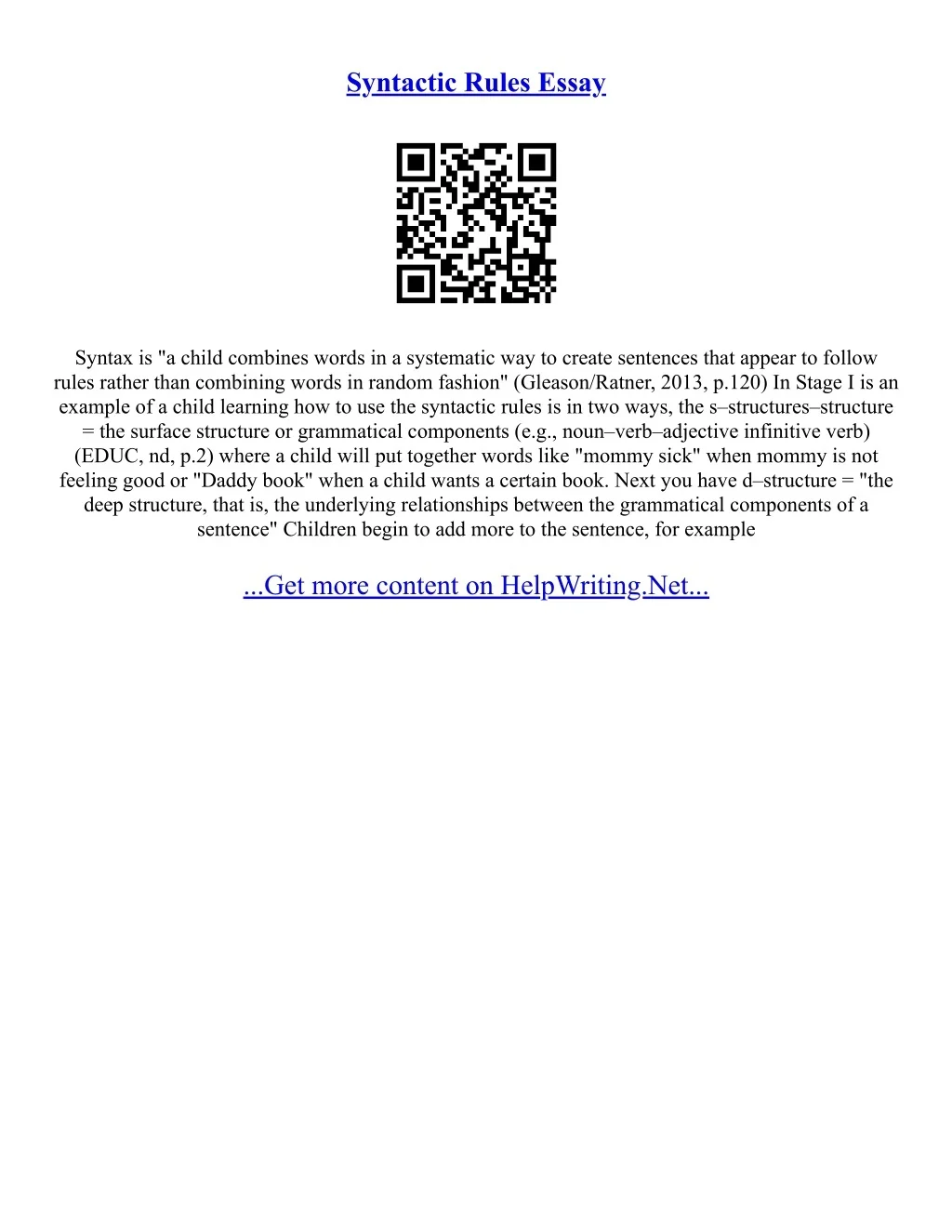 Syntactic Rules Essay

Syntax is "a child combines words in a systematic way to create sentences that appear to follow rules rather than combining words in random fashion" (Gleason/Ratner, 2013, p.120) In Stage I is an example of a child learning how to use the syntactic rules is in two ways, the s–structures–structure = the surface structure or grammatical components (e.g., noun–verb–adjective infinitive verb) (EDUC, nd, p.2) where a child will put together words like "mommy sick" when mommy is not feeling good or "Daddy book" when a child wants a certain book. Next you have d–structure = "the deep structure, that is, the underlying relationships between the grammatical components of a sentence" Children begin to add more to the sentence, for example

...Get more content on HelpWriting.Net...